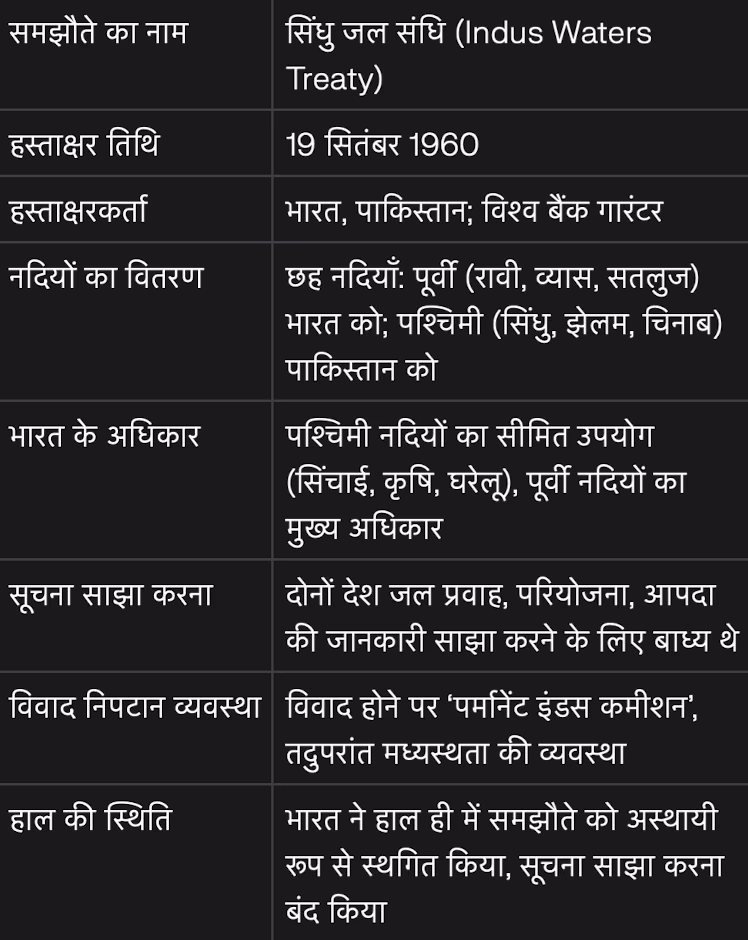 | समझौते का नाम | सिंधु जल संधि (Indus Waters Treaty) |
|---|---|
| हस्ताक्षर तिथि | 19 सितंबर 1960 |
| हस्ताक्षरकर्ता | भारत, पाकिस्तान; विश्व बैंक गारंटर |
| नदियों का वितरण | छह नदियाँ: पूर्वी (रावी, व्यास, सतलुज) भारत को; पश्चिमी (सिंधु, झेलम, चिनाब) पाकिस्तान को |
| भारत के अधिकार | पश्चिमी नदियों का सीमित उपयोग (सिंचाई, कृषि, घरेलू), पूर्वी नदियों का मुख्य अधिकार |
| सूचना साझा करना | दोनों देश जल प्रवाह, परियोजना, आपदा की जानकारी साझा करने के लिए बाध्य थे |
| विवाद निपटान व्यवस्था | विवाद होने पर 'पर्मानेंट इंडस कमीशन', तदुपरांत मध्यस्थता की व्यवस्था |
| हाल की स्थिति | भारत ने हाल ही में समझौते को अस्थायी रूप से स्थगित किया, सूचना साझा करना बंद किया |